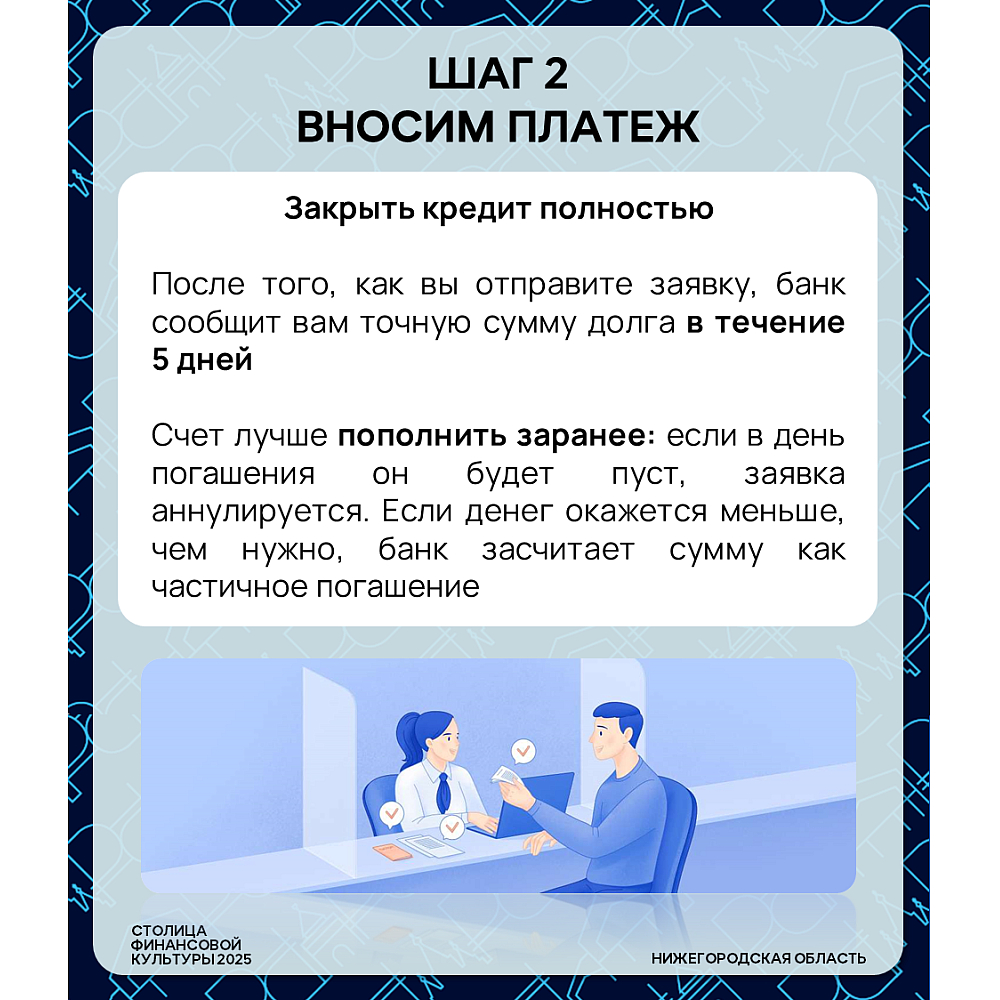 ШАГ 2
ВНОСИМ ПЛАТЕЖ

Закрыть кредит полностью

После того, как вы отправите заявку, банк сообщит вам точную сумму долга в течение 5 дней

Счет лучше пополнить заранее: если в день погашения он будет пуст, заявка аннулируется. Если денег окажется меньше, чем нужно, банк засчитает сумму как частичное погашение

СТОЛИЦА ФИНАНСОВОЙ КУЛЬТУРЫ 2025

НИЖЕГОРОДСКАЯ ОБЛАСТЬ